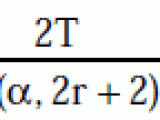 $\frac{2T}{(\alpha, 2r+2)}$